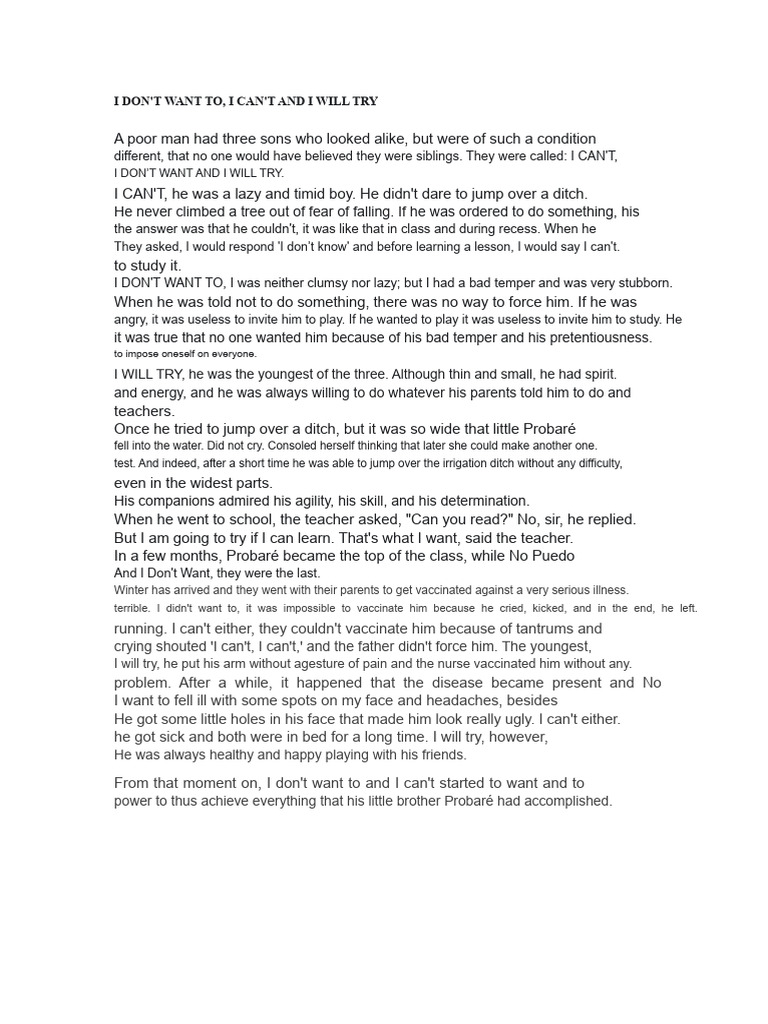 I DON'T WANT TO, I CAN'T AND I WILL TRY

A poor man had three sons who looked alike, but were of such a condition different, that no one would have believed they were siblings. They were called: I CAN'T, I DON'T WANT AND I WILL TRY.

I CAN'T, he was a lazy and timid boy. He didn't dare to jump over a ditch. He never climbed a tree out of fear of falling. If he was ordered to do something, his the answer was that he couldn't, it was like that in class and during recess. When he They asked, I would respond 'I don't know' and before learning a lesson, I would say I can't. to study it.
I DON'T WANT TO, I was neither clumsy nor lazy; but I had a bad temper and was very stubborn. When he was told not to do something, there was no way to force him. If he was angry, it was useless to invite him to play. If he wanted to play it was useless to invite him to study. He it was true that no one wanted him because of his bad temper and his pretentiousness. to impose oneself on everyone.

I WILL TRY, he was the youngest of the three. Although thin and small, he had spirit. and energy, and he was always willing to do whatever his parents told him to do and teachers.
Once he tried to jump over a ditch, but it was so wide that little Probaré fell into the water. Did not cry. Consoled herself thinking that later she could make another one. test. And indeed, after a short time he was able to jump over the irrigation ditch without any difficulty, even in the widest parts.
His companions admired his agility, his skill, and his determination.
When he went to school, the teacher asked, "Can you read?" No, sir, he replied.
But I am going to try if I can learn. That's what I want, said the teacher.
In a few months, Probaré became the top of the class, while No Puedo And I Don't Want, they were the last.
Winter has arrived and they went with their parents to get vaccinated against a very serious illness. terrible. I didn't want to, it was impossible to vaccinate him because he cried, kicked, and in the end, he left. running. I can't either, they couldn't vaccinate him because of tantrums and crying shouted 'I can't, I can't,' and the father didn't force him. The youngest, I will try, he put his arm without agesture of pain and the nurse vaccinated him without any. problem. After a while, it happened that the disease became present and No I want to fell ill with some spots on my face and headaches, besides He got some little holes in his face that made him look really ugly. I can't either. he got sick and both were in bed for a long time. I will try, however, He was always healthy and happy playing with his friends.

From that moment on, I don't want to and I can't started to want and to power to thus achieve everything that his little brother Probaré had accomplished.